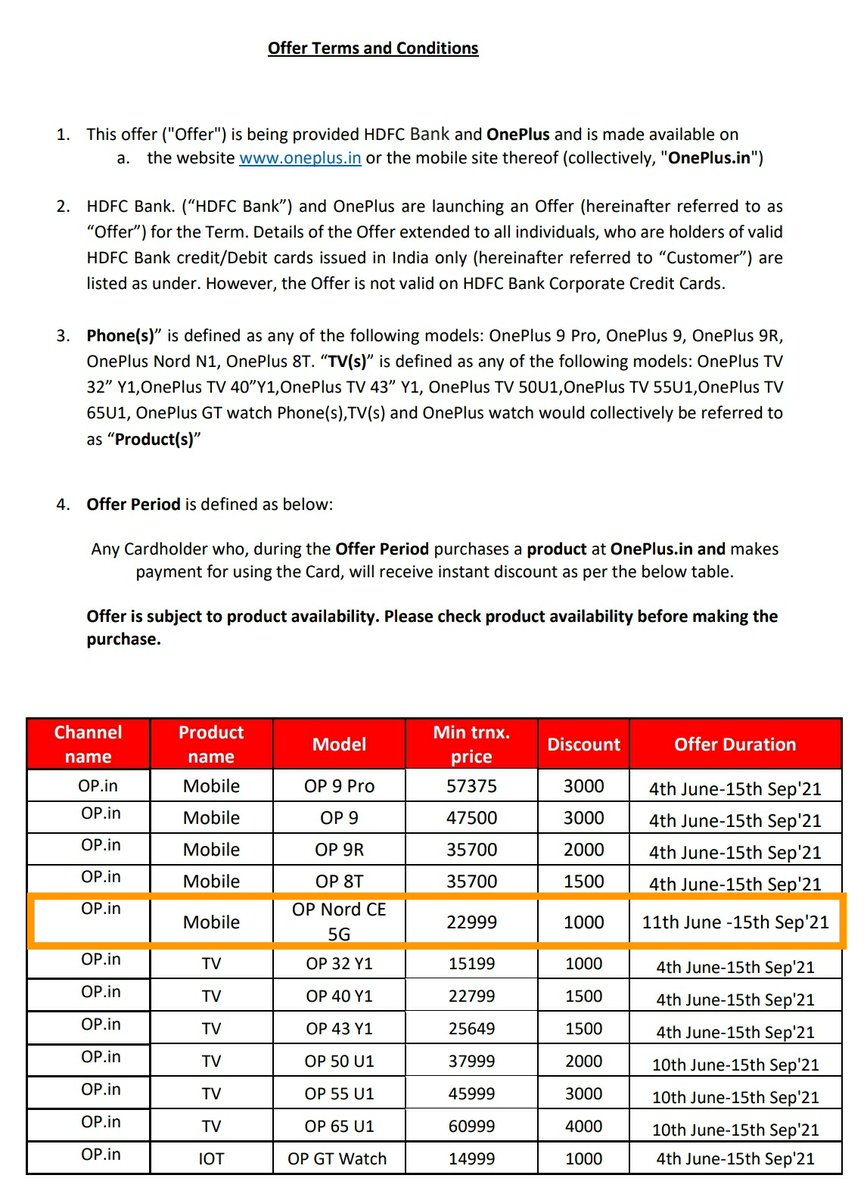 Offer Terms and Conditions

1. This offer ("Offer") is being provided HDFC Bank and OnePlus and is made available on
a. the website www.oneplus.in or the mobile site thereof (collectively, "OnePlus.in")

2. HDFC Bank. (“HDFC Bank”) and OnePlus are launching an Offer (hereinafter referred to as “Offer”) for the Term. Details of the Offer extended to all individuals, who are holders of valid HDFC Bank credit/Debit cards issued in India only (hereinafter referred to “Customer”) are listed as under. However, the Offer is not valid on HDFC Bank Corporate Credit Cards.

3. Phone(s)” is defined as any of the following models: OnePlus 9 Pro, OnePlus 9, OnePlus 9R, OnePlus Nord N1, OnePlus 8T. “TV(s)” is defined as any of the following models: OnePlus TV 32” Y1,OnePlus TV 40”Y1,OnePlus TV 43” Y1, OnePlus TV 50U1,OnePlus TV 55U1,OnePlus TV 65U1, OnePlus GT watch Phone(s),TV(s) and OnePlus watch would collectively be referred to as “Product(s)”

4. Offer Period is defined as below:

Any Cardholder who, during the Offer Period purchases a product at OnePlus.in and makes payment for using the Card, will receive instant discount as per the below table.

Offer is subject to product availability. Please check product availability before making the purchase.

| Channel name | Product name | Model | Min trnx. price | Discount | Offer Duration |
|---|---|---|---|---|---|
| OP.in | Mobile | OP 9 Pro | 57375 | 3000 | 4th June-15th Sep'21 |
| OP.in | Mobile | OP 9 | 47500 | 3000 | 4th June-15th Sep'21 |
| OP.in | Mobile | OP 9R | 35700 | 2000 | 4th June-15th Sep'21 |
| OP.in | Mobile | OP 8T | 35700 | 1500 | 4th June-15th Sep'21 |
| OP.in | Mobile | OP Nord CE 5G | 22999 | 1000 | 11th June -15th Sep'21 |
| OP.in | TV | OP 32 Y1 | 15199 | 1000 | 4th June-15th Sep'21 |
| OP.in | TV | OP 40 Y1 | 22799 | 1500 | 4th June-15th Sep'21 |
| OP.in | TV | OP 43 Y1 | 25649 | 1500 | 4th June-15th Sep'21 |
| OP.in | TV | OP 50 U1 | 37999 | 2000 | 10th June-15th Sep'21 |
| OP.in | TV | OP 55 U1 | 45999 | 3000 | 10th June-15th Sep'21 |
| OP.in | TV | OP 65 U1 | 60999 | 4000 | 10th June-15th Sep'21 |
| OP.in | IOT | OP GT Watch | 14999 | 1000 | 4th June-15th Sep'21 |